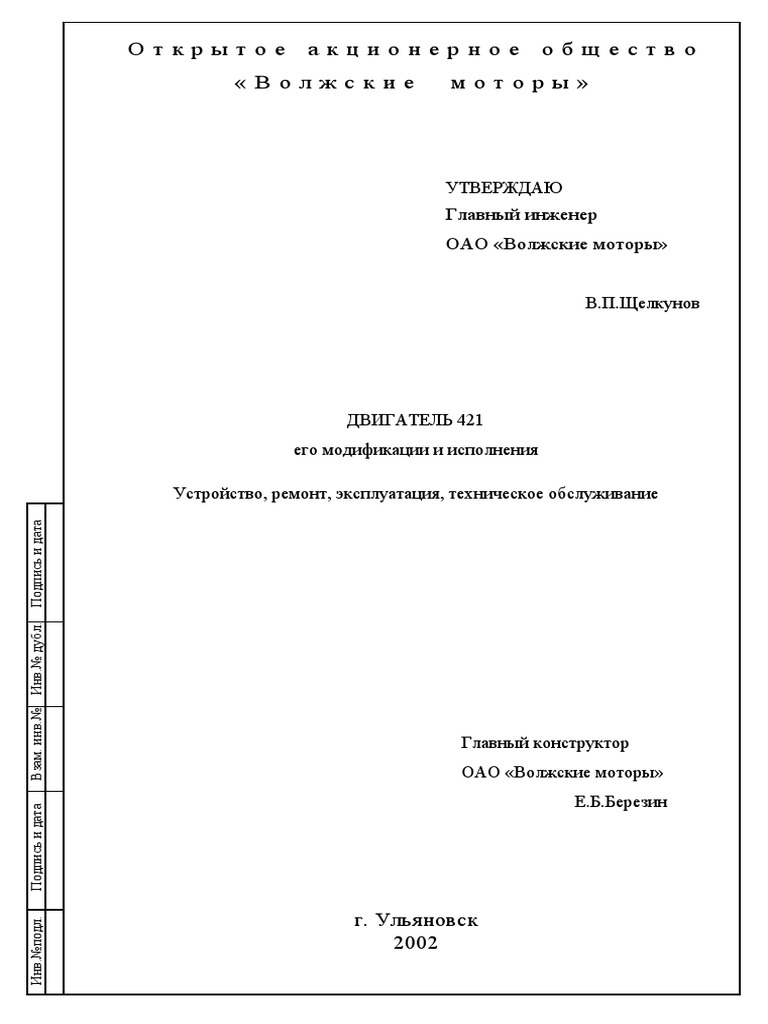 Открытое акционерное общество
«Волжские моторы»

УТВЕРЖДАЮ
Главный инженер
ОАО «Волжские моторы»

В.П.Щелкунов

ДВИГАТЕЛЬ 421
его модификации и исполнения

Устройство, ремонт, эксплуатация, техническое обслуживание

Главный конструктор
ОАО «Волжские моторы»
Е.Б.Березин

г. Ульяновск
2002

Подпись и дата
Инв № дубл.
Взам. инв.№
Подпись и дата
Инв №подл.